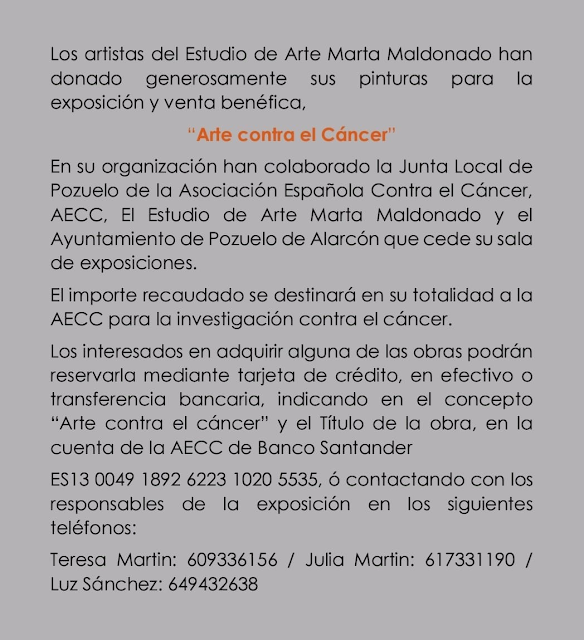 Los artistas del Estudio de Arte Marta Maldonado han donado generosamente sus pinturas para la exposición y venta benéfica,

"Arte contra el Cáncer"

En su organización han colaborado la Junta Local de Pozuelo de la Asociación Española Contra el Cáncer, AECC, El Estudio de Arte Marta Maldonado y el Ayuntamiento de Pozuelo de Alarcón que cede su sala de exposiciones.

El importe recaudado se destinará en su totalidad a la AECC para la investigación contra el cáncer.

Los interesados en adquirir alguna de las obras podrán reservarla mediante tarjeta de crédito, en efectivo o transferencia bancaria, indicando en el concepto "Arte contra el cáncer" y el Título de la obra, en la cuenta de la AECC de Banco Santander

ES13 0049 1892 6223 1020 5535, ó contactando con los responsables de la exposición en los siguientes teléfonos:

Teresa Martin: 609336156 / Julia Martin: 617331190 / Luz Sánchez: 649432638